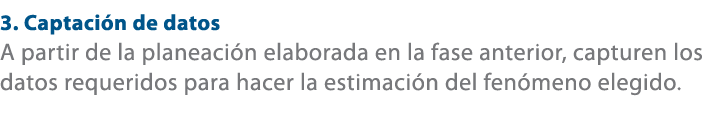 3. Captación de datos
A partir de la planeación elaborada en la fase anterior, capturen los datos requeridos para hacer la estimación del fenómeno elegido.